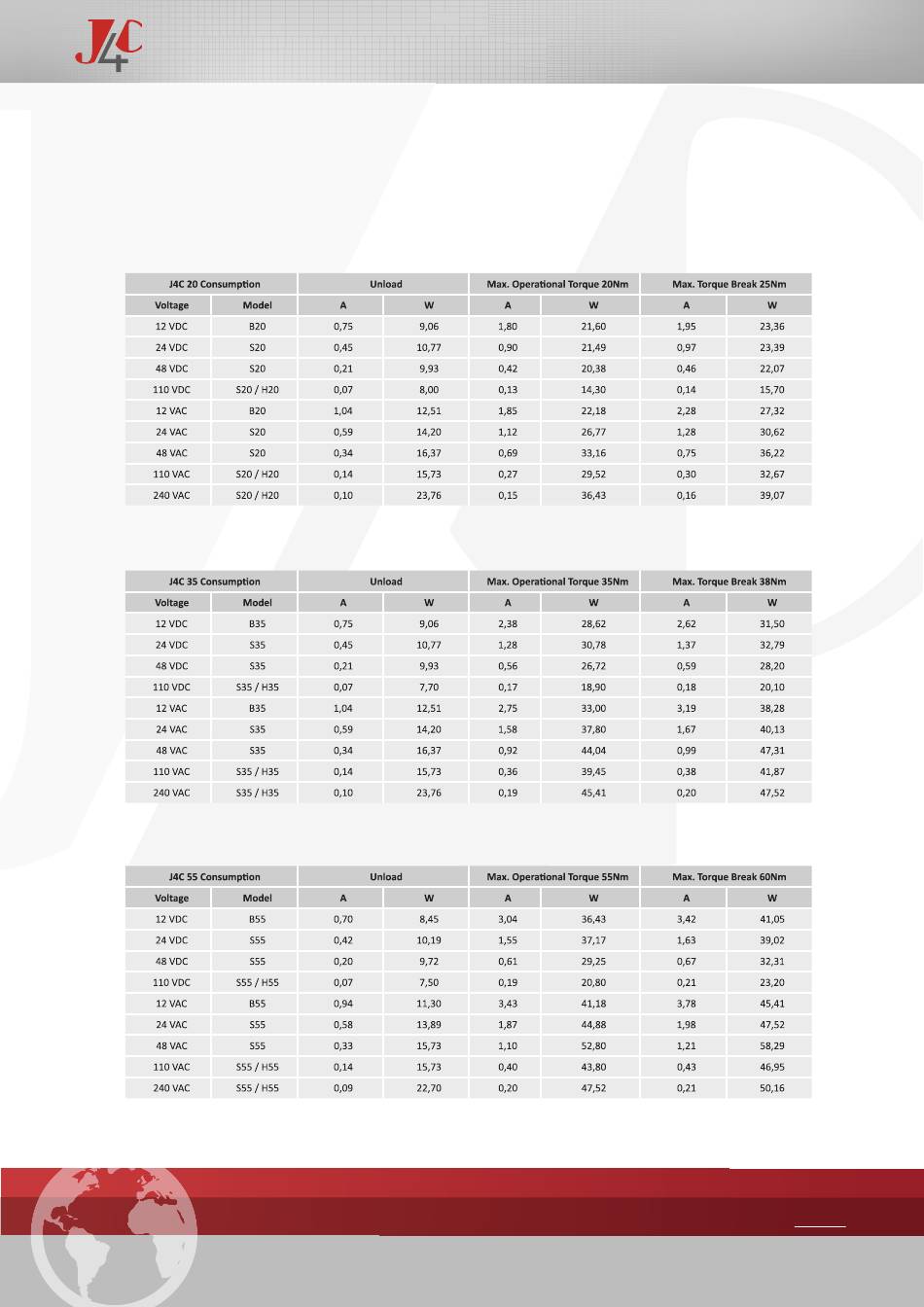 J4C

| J4C 20 Consumption | | Unload | | Max. Operational Torque 20Nm | | Max. Torque Break 25Nm | |
|---|---|---|---|---|---|---|---|
| Voltage | Model | A | W | A | W | A | W |
| 12 VDC | B20 | 0,75 | 9,06 | 1,80 | 21,60 | 1,95 | 23,36 |
| 24 VDC | S20 | 0,45 | 10,77 | 0,90 | 21,49 | 0,97 | 23,39 |
| 48 VDC | S20 | 0,21 | 9,93 | 0,42 | 20,38 | 0,46 | 22,07 |
| 110 VDC | S20 / H20 | 0,07 | 8,00 | 0,13 | 14,30 | 0,14 | 15,70 |
| 12 VAC | B20 | 1,04 | 12,51 | 1,85 | 22,18 | 2,28 | 27,32 |
| 24 VAC | S20 | 0,59 | 14,20 | 1,12 | 26,77 | 1,28 | 30,62 |
| 48 VAC | S20 | 0,34 | 16,37 | 0,69 | 33,16 | 0,75 | 36,22 |
| 110 VAC | S20 / H20 | 0,14 | 15,73 | 0,27 | 29,52 | 0,30 | 32,67 |
| 240 VAC | S20 / H20 | 0,10 | 23,76 | 0,15 | 36,43 | 0,16 | 39,07 |

| J4C 35 Consumption | | Unload | | Max. Operational Torque 35Nm | | Max. Torque Break 38Nm | |
|---|---|---|---|---|---|---|---|
| Voltage | Model | A | W | A | W | A | W |
| 12 VDC | B35 | 0,75 | 9,06 | 2,38 | 28,62 | 2,62 | 31,50 |
| 24 VDC | S35 | 0,45 | 10,77 | 1,28 | 30,78 | 1,37 | 32,79 |
| 48 VDC | S35 | 0,21 | 9,93 | 0,56 | 26,72 | 0,59 | 28,20 |
| 110 VDC | S35 / H35 | 0,07 | 7,70 | 0,17 | 18,90 | 0,18 | 20,10 |
| 12 VAC | B35 | 1,04 | 12,51 | 2,75 | 33,00 | 3,19 | 38,28 |
| 24 VAC | S35 | 0,59 | 14,20 | 1,58 | 37,80 | 1,67 | 40,13 |
| 48 VAC | S35 | 0,34 | 16,37 | 0,92 | 44,04 | 0,99 | 47,31 |
| 110 VAC | S35 / H35 | 0,14 | 15,73 | 0,36 | 39,45 | 0,38 | 41,87 |
| 240 VAC | S35 / H35 | 0,10 | 23,76 | 0,19 | 45,41 | 0,20 | 47,52 |

| J4C 55 Consumption | | Unload | | Max. Operational Torque 55Nm | | Max. Torque Break 60Nm | |
|---|---|---|---|---|---|---|---|
| Voltage | Model | A | W | A | W | A | W |
| 12 VDC | B55 | 0,70 | 8,45 | 3,04 | 36,43 | 3,42 | 41,05 |
| 24 VDC | S55 | 0,42 | 10,19 | 1,55 | 37,17 | 1,63 | 39,02 |
| 48 VDC | S55 | 0,20 | 9,72 | 0,61 | 29,25 | 0,67 | 32,31 |
| 110 VDC | S55 / H55 | 0,07 | 7,50 | 0,19 | 20,80 | 0,21 | 23,20 |
| 12 VAC | B55 | 0,94 | 11,30 | 3,43 | 41,18 | 3,78 | 45,41 |
| 24 VAC | S55 | 0,58 | 13,89 | 1,87 | 44,88 | 1,98 | 47,52 |
| 48 VAC | S55 | 0,33 | 15,73 | 1,10 | 52,80 | 1,21 | 58,29 |
| 110 VAC | S55 / H55 | 0,14 | 15,73 | 0,40 | 43,80 | 0,43 | 46,95 |
| 240 VAC | S55 / H55 | 0,09 | 22,70 | 0,20 | 47,52 | 0,21 | 50,16 |